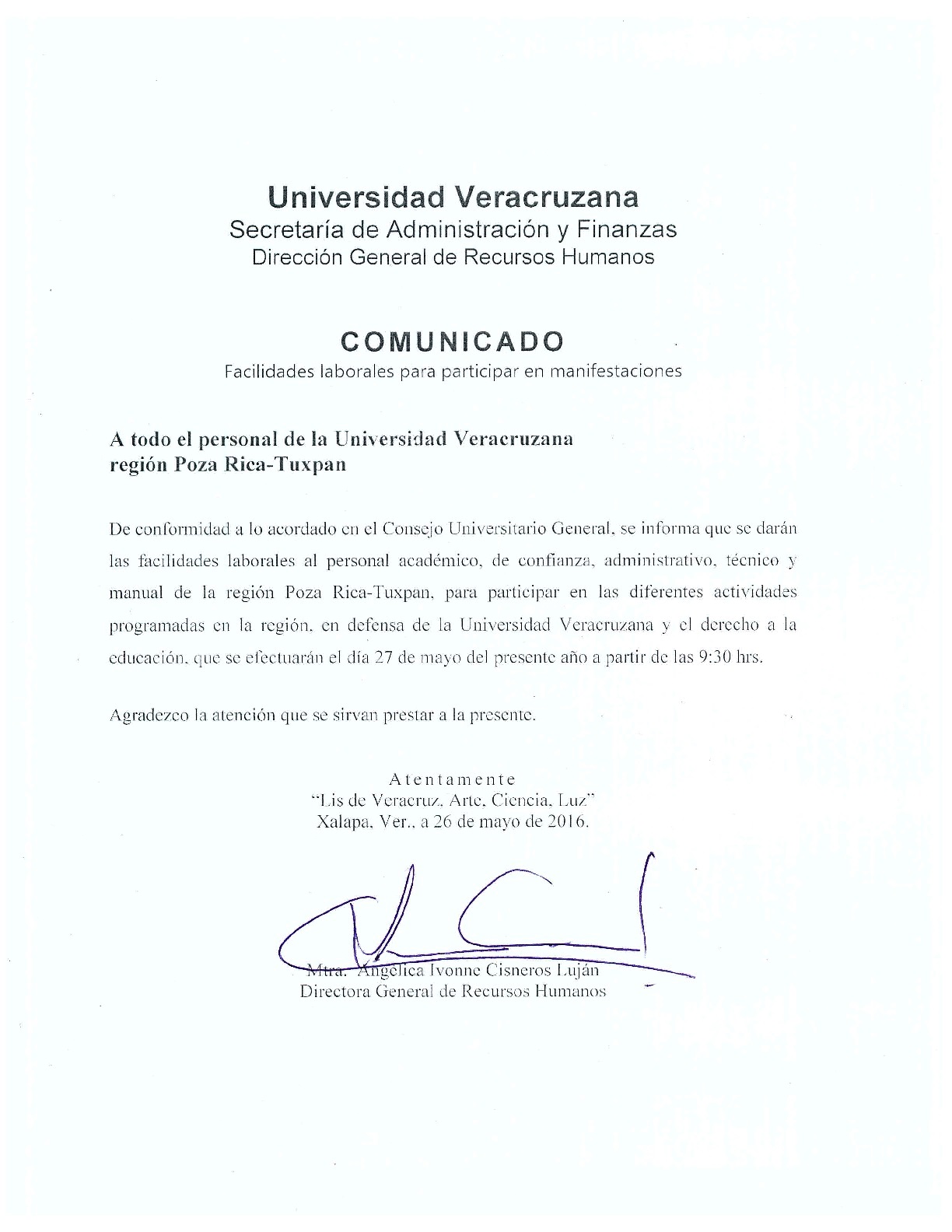 Universidad Veracruzana
Secretaría de Administración y Finanzas
Dirección General de Recursos Humanos

COMUNICADO
Facilidades laborales para participar en manifestaciones

A todo el personal de la Universidad Veracruzana
región Poza Rica-Tuxpan

De conformidad a lo acordado en el Consejo Universitario General, se informa que se darán las facilidades laborales al personal académico, de confianza, administrativo, técnico y manual de la región Poza Rica-Tuxpan, para participar en las diferentes actividades programadas en la región, en defensa de la Universidad Veracruzana y el derecho a la educación, que se efectuarán el día 27 de mayo del presente año a partir de las 9:30 hrs.

Agradezco la atención que se sirvan prestar a la presente.

Atentamente
"Lis de Veracruz, Arte, Ciencia, Luz"
Xalapa, Ver., a 26 de mayo de 2016.

Mtra. Angélica Ivonne Cisneros Luján
Directora General de Recursos Humanos